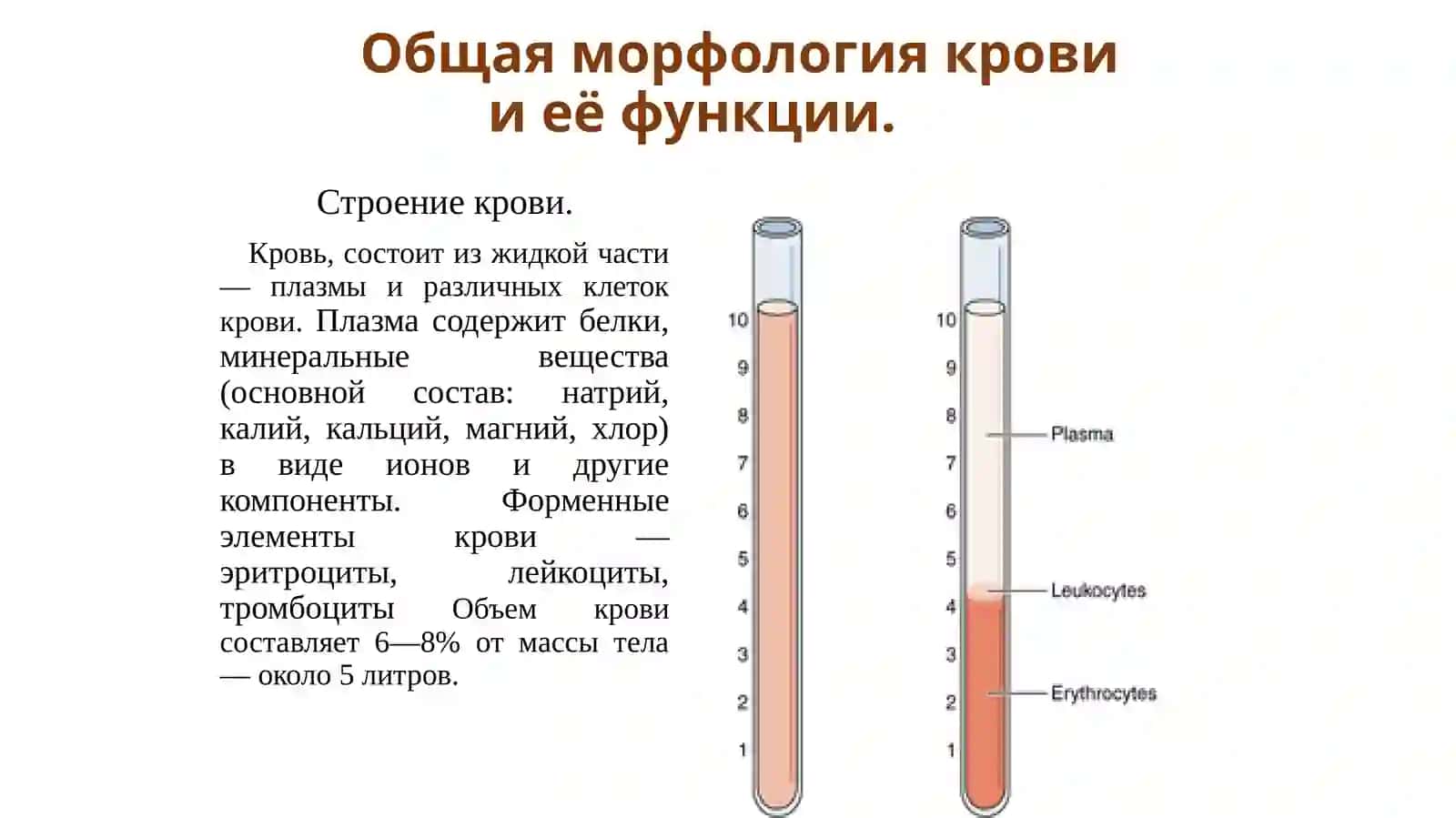 Общая морфология крови и её функции.

Строение крови.

Кровь, состоит из жидкой части — плазмы и различных клеток крови. Плазма содержит белки, минеральные вещества (основной состав: натрий, калий, кальций, магний, хлор) в виде ионов и другие компоненты. Форменные элементы крови — эритроциты, лейкоциты, тромбоциты Объем крови составляет 6—8% от массы тела — около 5 литров.

10
9
8
7
6
5
4
3
2
1

10
9
8
7
6
5
4
3
2
1

Plasma
Leukocytes
Erythrocytes